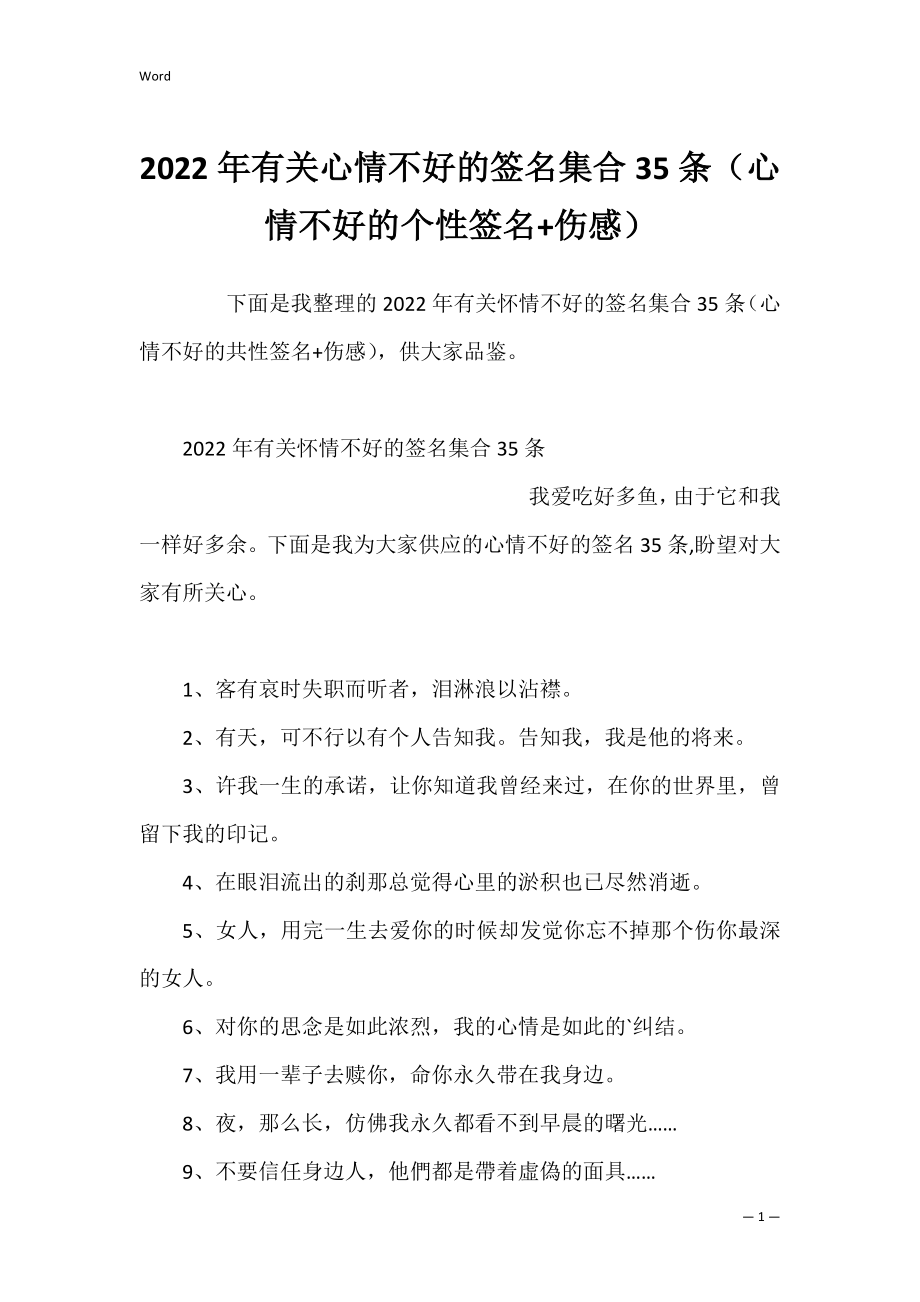 Word

2022年有关心情不好的签名集合35条（心情不好的个性签名+伤感）

下面是我整理的2022年有关怀情不好的签名集合35条（心情不好的共性签名+伤感），供大家品鉴。

2022年有关怀情不好的签名集合35条

我爱吃好多鱼，由于它和我一样好多余。下面是我为大家供应的心情不好的签名35条,盼望对大家有所关心。

1、客有哀时失职而听者，泪淋浪以沾襟。

2、有天，可不行以有个人告知我。告知我，我是他的将来。

3、许我一生的承诺，让你知道我曾经来过，在你的世界里，曾留下我的印记。

4、在眼泪流出的刹那总觉得心里的淤积也已尽然消逝。

5、女人，用完一生去爱你的时候却发觉你忘不掉那个伤你最深的女人。

6、对你的思念是如此浓烈，我的心情是如此的`纠结。

7、我用一辈子去赎你，命你永久带在我身边。

8、夜，那么长，仿佛我永久都看不到早晨的曙光……

9、不要信任身边人，他們都是帶着虛偽的面具……

— 1 —